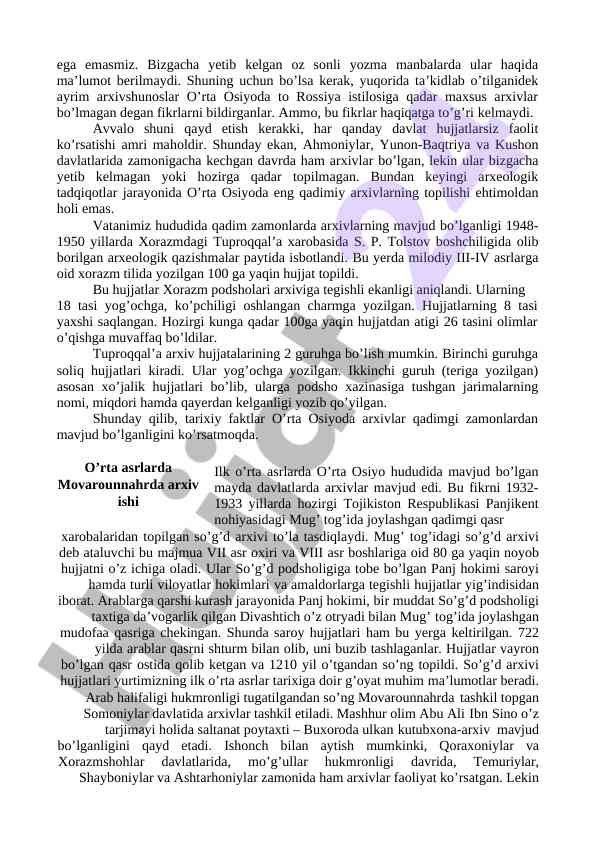 ega emasmiz. Bizgacha yetib kelgan oz sonli yozma manbalarda ular haqida ma’lumot berilmaydi. Shuning uchun bo’lsa kerak, yuqorida ta’kidlab o’tilganidek ayrim arxivshunoslar O’rta Osiyoda to Rossiya istilosiga qadar maxsus arxivlar bo’lmagan degan fikrlarni bildirganlar. Ammo, bu fikrlar haqiqatga to’g’ri kelmaydi.

Avvalo shuni qayd etish kerakki, har qanday davlat hujjatlarsiz faolit ko’rsatishi amri maholdir. Shunday ekan, Ahmoniylar, Yunon-Baqtriya va Kushon davlatlarida zamonigacha kechgan davrda ham arxivlar bo’lgan, lekin ular bizgacha yetib kelmagan yoki hozirga qadar topilmagan. Bundan keyingi arxeologik tadqiqotlar jarayonida O’rta Osiyoda eng qadimiy arxivlarning topilishi ehtimoldan holi emas.

Vatanimiz hududida qadim zamonlarda arxivlarning mavjud bo’lganligi 1948-1950 yillarda Xorazmdagi Tuproqqal’a xarobasida S. P. Tolstov boshchiligida olib borilgan arxeologik qazishmalar paytida isbotlandi. Bu yerda milodiy III-IV asrlarga oid xorazm tilida yozilgan 100 ga yaqin hujjat topildi.

Bu hujjatlar Xorazm podsholari arxiviga tegishli ekanligi aniqlandi. Ularning 18 tasi yog’ochga, ko’pchiligi oshlangan charmga yozilgan. Hujjatlarning 8 tasi yaxshi saqlangan. Hozirgi kunga qadar 100ga yaqin hujjatdan atigi 26 tasini olimlar o’qishga muvaffaq bo’ldilar.

Tuproqqal’a arxiv hujjatalarining 2 guruhga bo’lish mumkin. Birinchi guruhga soliq hujjatlari kiradi. Ular yog’ochga yozilgan. Ikkinchi guruh (teriga yozilgan) asosan xo’jalik hujjatlari bo’lib, ularga podsho xazinasiga tushgan jarimalarning nomi, miqdori hamda qayerdan kelganligi yozib qo’yilgan.

Shunday qilib, tarixiy faktlar O’rta Osiyoda arxivlar qadimgi zamonlardan mavjud bo’lganligini ko’rsatmoqda.

O’rta asrlarda Movarounnahrda arxiv ishi

Ilk o’rta asrlarda O’rta Osiyo hududida mavjud bo’lgan mayda davlatlarda arxivlar mavjud edi. Bu fikrni 1932-1933 yillarda hozirgi Tojikiston Respublikasi Panjikent nohiyasidagi Mug’ tog’ida joylashgan qadimgi qasr xarobalaridan topilgan so’g’d arxivi to’la tasdiqlaydi. Mug’ tog’idagi so’g’d arxivi deb ataluvchi bu majmua VII asr oxiri va VIII asr boshlariga oid 80 ga yaqin noyob hujjatni o’z ichiga oladi. Ular So’g’d podsholigiga tobe bo’lgan Panj hokimi saroyi hamda turli viloyatlar hokimlari va amaldorlarga tegishli hujjatlar yig’indisidan iborat. Arablarga qarshi kurash jarayonida Panj hokimi, bir muddat So’g’d podsholigi taxtiga da’vogarlik qilgan Divashtich o’z otryadi bilan Mug’ tog’ida joylashgan mudofaa qasriga chekingan. Shunda saroy hujjatlari ham bu yerga keltirilgan. 722 yilda arablar qasrni shturm bilan olib, uni buzib tashlaganlar. Hujjatlar vayron bo’lgan qasr ostida qolib ketgan va 1210 yil o’tgandan so’ng topildi. So’g’d arxivi hujjatlari yurtimizning ilk o’rta asrlar tarixiga doir g’oyat muhim ma’lumotlar beradi. Arab halifaligi hukmronligi tugatilgandan so’ng Movarounnahrda tashkil topgan Somoniylar davlatida arxivlar tashkil etiladi. Mashhur olim Abu Ali Ibn Sino o’z tarjimayi holida saltanat poytaxti – Buxoroda ulkan kutubxona-arxiv mavjud bo’lganligini qayd etadi. Ishonch bilan aytish mumkinki, Qoraxoniylar va Xorazmshohlar davlatlarida, mo’g’ullar hukmronligi davrida, Temuriylar, Shayboniylar va Ashtarhoniylar zamonida ham arxivlar faoliyat ko’rsatgan. Lekin